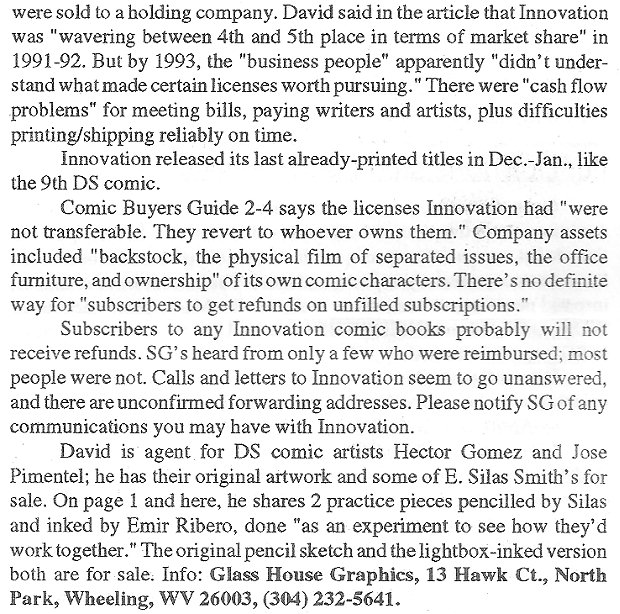 were sold to a holding company. David said in the article that Innovation was "wavering between 4th and 5th place in terms of market share" in 1991-92. But by 1993, the "business people" apparently "didn't understand what made certain licenses worth pursuing." There were "cash flow problems" for meeting bills, paying writers and artists, plus difficulties printing/shipping reliably on time.

Innovation released its last already-printed titles in Dec.-Jan., like the 9th DS comic.

Comic Buyers Guide 2-4 says the licenses Innovation had "were not transferable. They revert to whoever owns them." Company assets included "backstock, the physical film of separated issues, the office furniture, and ownership" of its own comic characters. There's no definite way for "subscribers to get refunds on unfilled subscriptions."

Subscribers to any Innovation comic books probably will not receive refunds. SG's heard from only a few who were reimbursed; most people were not. Calls and letters to Innovation seem to go unanswered, and there are unconfirmed forwarding addresses. Please notify SG of any communications you may have with Innovation.

David is agent for DS comic artists Hector Gomez and Jose Pimentel; he has their original artwork and some of E. Silas Smith's for sale. On page 1 and here, he shares 2 practice pieces pencilled by Silas and inked by Emir Ribero, done "as an experiment to see how they'd work together." The original pencil sketch and the lightbox-inked version both are for sale. Info: Glass House Graphics, 13 Hawk Ct., North Park, Wheeling, WV 26003, (304) 232-5641.